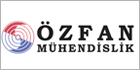 ÖZFAN
MÜHENDİSLİK